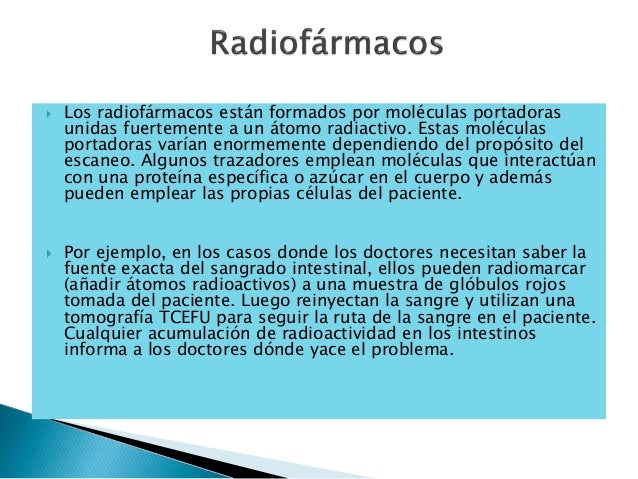 Radiofármacos

Los radiofármacos están formados por moléculas portadoras unidas fuertemente a un átomo radiactivo. Estas moléculas portadoras varían enormemente dependiendo del propósito del escaneo. Algunos trazadores emplean moléculas que interactúan con una proteína específica o azúcar en el cuerpo y además pueden emplear las propias células del paciente.

Por ejemplo, en los casos donde los doctores necesitan saber la fuente exacta del sangrado intestinal, ellos pueden radiomarcar (añadir átomos radioactivos) a una muestra de glóbulos rojos tomada del paciente. Luego reinyectan la sangre y utilizan una tomografía TCEFU para seguir la ruta de la sangre en el paciente. Cualquier acumulación de radioactividad en los intestinos informa a los doctores dónde yace el problema.